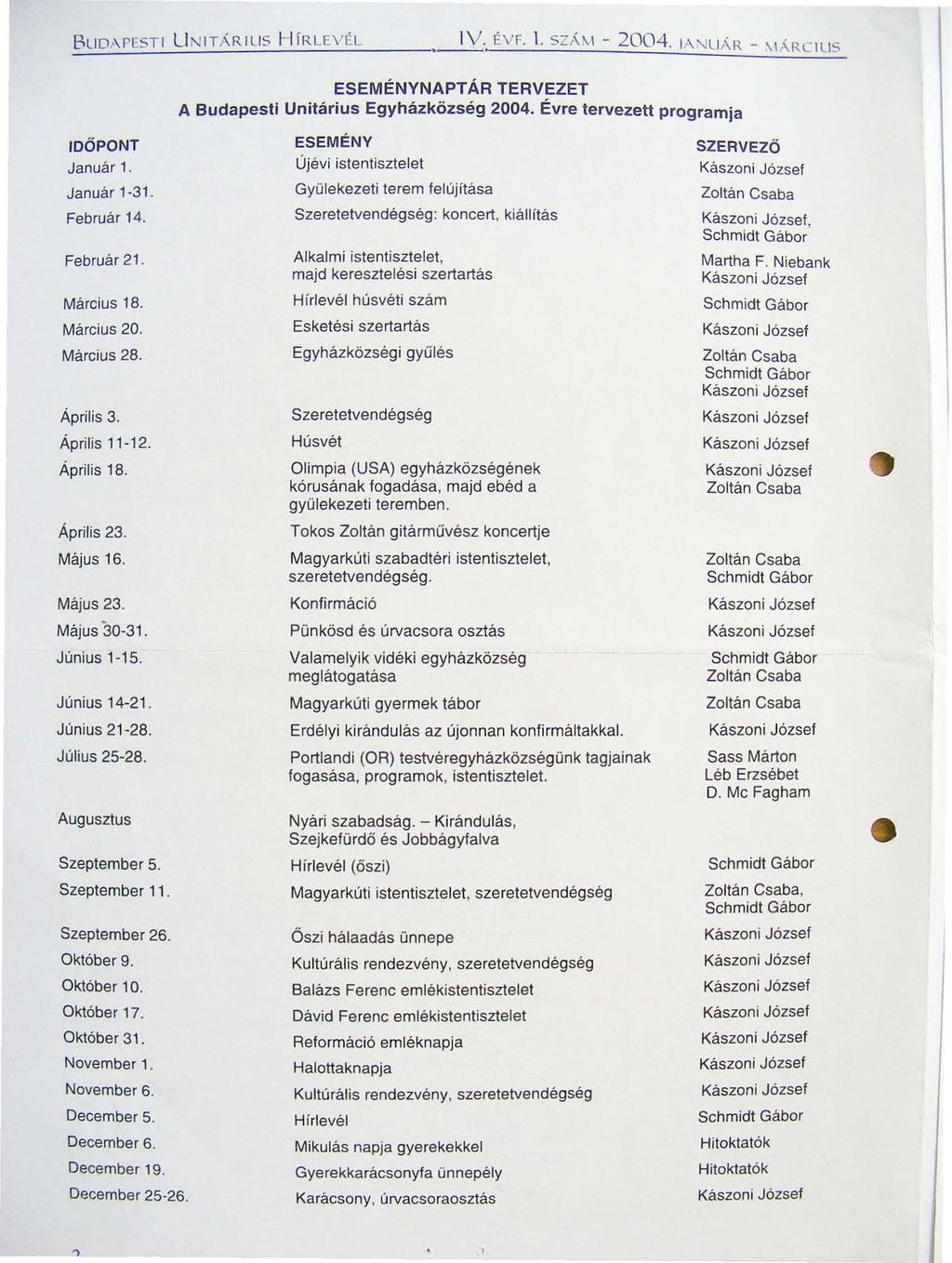 BUDAPESTI UNITÁRIUS HÍRLEVÉL IV. ÉVF. 1. SZÁM - 2004. JANUÁR - MÁRCIUS

ESEMÉNYNAPTÁR TERVEZET
A Budapesti Unitárius Egyházközség 2004. Évre tervezett programja

| IDŐPONT | ESEMÉNY | SZERVEZŐ |
|---|---|---|
| Január 1. | Újévi istentisztelet | Kászoni József |
| Január 1-31. | Gyülekezeti terem felújítása | Zoltán Csaba |
| Február 14. | Szeretetvendégség: koncert, kiállítás | Kászoni József, Schmidt Gábor |
| Február 21. | Alkalmi istentisztelet, majd keresztelési szertartás | Martha F. Niebank Kászoni József |
| Március 18. | Hírlevél húsvéti szám | Schmidt Gábor |
| Március 20. | Esketési szertartás | Kászoni József |
| Március 28. | Egyházközségi gyűlés | Zoltán Csaba Schmidt Gábor Kászoni József |
| Április 3. | Szeretetvendégség | Kászoni József |
| Április 11-12. | Húsvét | Kászoni József |
| Április 18. | Olimpia (USA) egyházközségének kórusának fogadása, majd ebéd a gyülekezeti teremben. | Kászoni József Zoltán Csaba |
| Április 23. | Tokos Zoltán gitárművész koncertje | |
| Május 16. | Magyarkúti szabadtéri istentisztelet, szeretetvendégség. | Zoltán Csaba Schmidt Gábor |
| Május 23. | Konfirmáció | Kászoni József |
| Május 30-31. | Pünkösd és úrvacsora osztás | Kászoni József |
| Június 1-15. | Valamelyik vidéki egyházközség meglátogatása | Schmidt Gábor Zoltán Csaba |
| Június 14-21. | Magyarkúti gyermek tábor | Zoltán Csaba |
| Június 21-28. | Erdélyi kirándulás az újonnan konfirmáltakkal. | Kászoni József |
| Július 25-28. | Portlandi (OR) testvéregyházközségünk tagjainak fogasása, programok, istentisztelet. | Sass Márton Léb Erzsébet D. Mc Fagham |
| Augusztus | Nyári szabadság. – Kirándulás, Szejkefürdő és Jobbágyfalva | |
| Szeptember 5. | Hírlevél (őszi) | Schmidt Gábor |
| Szeptember 11. | Magyarkúti istentisztelet, szeretetvendégség | Zoltán Csaba, Schmidt Gábor |
| Szeptember 26. | Őszi hálaadás ünnepe | Kászoni József |
| Október 9. | Kultúrális rendezvény, szeretetvendégség | Kászoni József |
| Október 10. | Balázs Ferenc emlékistentisztelet | Kászoni József |
| Október 17. | Dávid Ferenc emlékistentisztelet | Kászoni József |
| Október 31. | Reformáció emléknapja | Kászoni József |
| November 1. | Halottaknapja | Kászoni József |
| November 6. | Kultúrális rendezvény, szeretetvendégség | Kászoni József |
| December 5. | Hírlevél | Schmidt Gábor |
| December 6. | Mikulás napja gyerekekkel | Hitoktatók |
| December 19. | Gyerekkarácsonyfa ünnepély | Hitoktatók |
| December 25-26. | Karácsony, úrvacsoraosztás | Kászoni József |

2